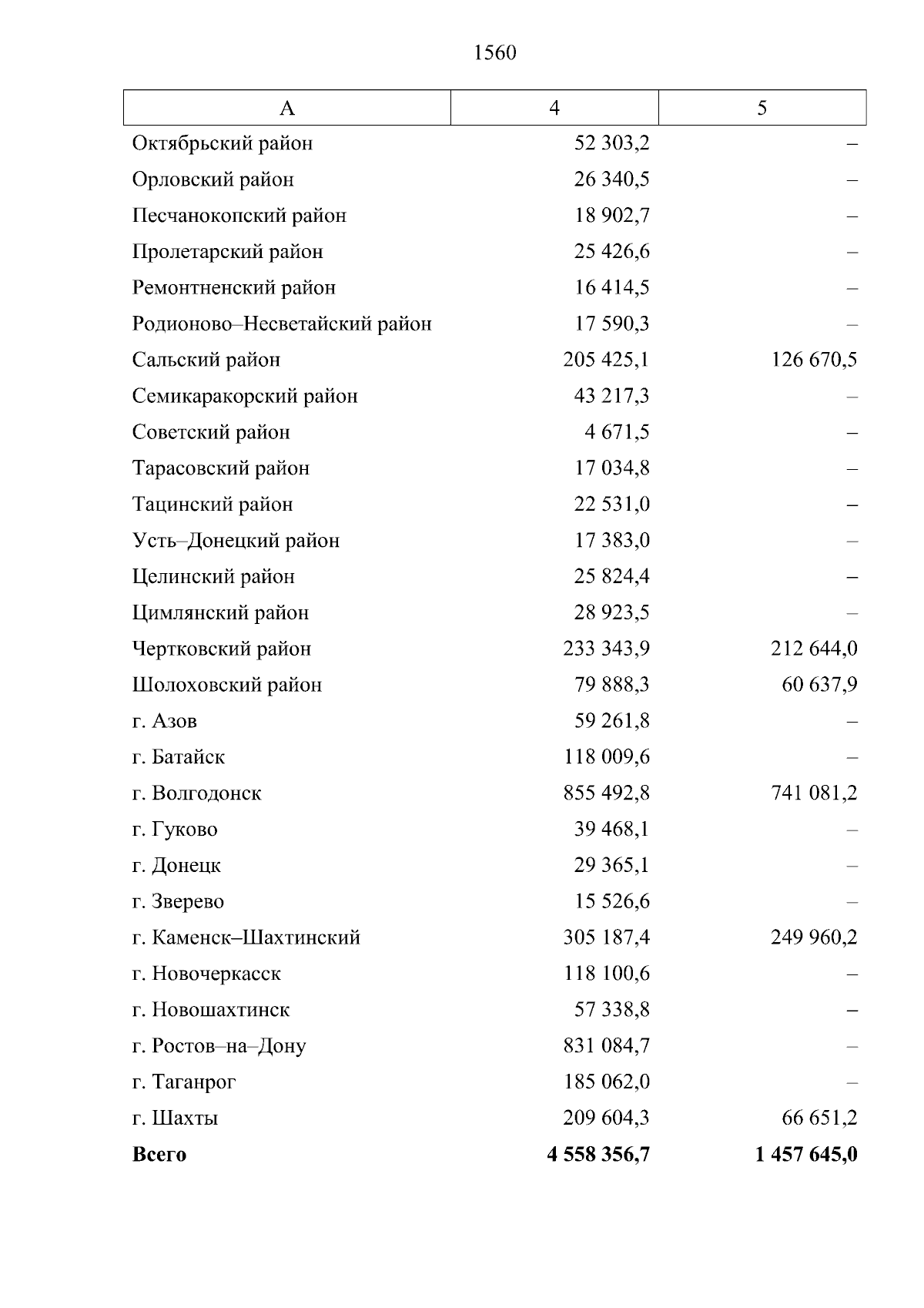 1560

| А | 4 | 5 |
|---|---|---|
| Октябрьский район | 52 303,2 | – |
| Орловский район | 26 340,5 | – |
| Песчанокопский район | 18 902,7 | – |
| Пролетарский район | 25 426,6 | – |
| Ремонтненский район | 16 414,5 | – |
| Родионово–Несветайский район | 17 590,3 | – |
| Сальский район | 205 425,1 | 126 670,5 |
| Семикаракорский район | 43 217,3 | – |
| Советский район | 4 671,5 | – |
| Тарасовский район | 17 034,8 | – |
| Тацинский район | 22 531,0 | – |
| Усть–Донецкий район | 17 383,0 | – |
| Целинский район | 25 824,4 | – |
| Цимлянский район | 28 923,5 | – |
| Чертковский район | 233 343,9 | 212 644,0 |
| Шолоховский район | 79 888,3 | 60 637,9 |
| г. Азов | 59 261,8 | – |
| г. Батайск | 118 009,6 | – |
| г. Волгодонск | 855 492,8 | 741 081,2 |
| г. Гуково | 39 468,1 | – |
| г. Донецк | 29 365,1 | – |
| г. Зверево | 15 526,6 | – |
| г. Каменск–Шахтинский | 305 187,4 | 249 960,2 |
| г. Новочеркасск | 118 100,6 | – |
| г. Новошахтинск | 57 338,8 | – |
| г. Ростов–на–Дону | 831 084,7 | – |
| г. Таганрог | 185 062,0 | – |
| г. Шахты | 209 604,3 | 66 651,2 |
| **Всего** | **4 558 356,7** | **1 457 645,0** |